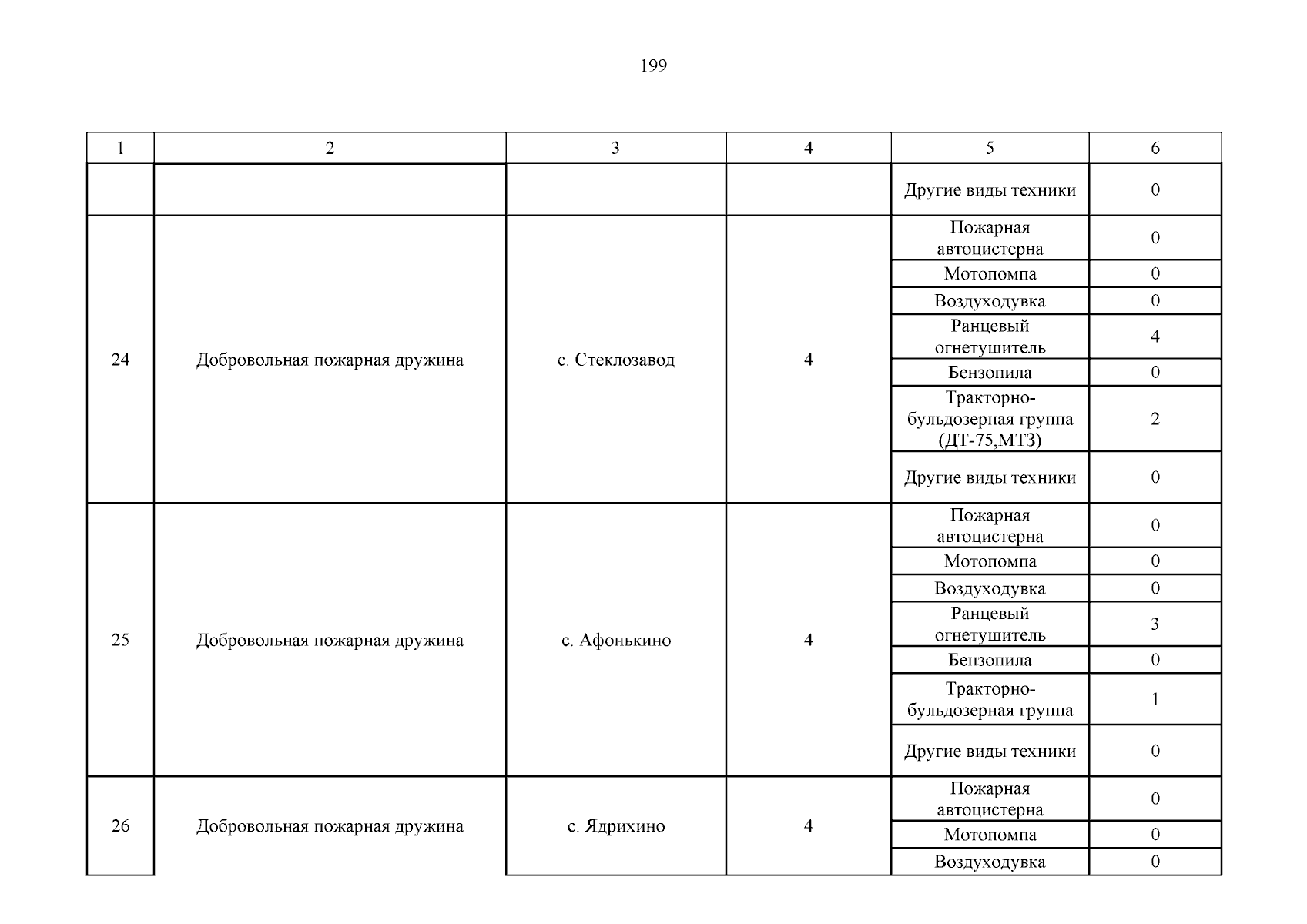 199

| 1 | 2 | 3 | 4 | 5 | 6 |
|---|---|---|---|---|---|
| | | | | Другие виды техники | 0 |
| 24 | Добровольная пожарная дружина | с. Стеклозавод | 4 | Пожарная автоцистерна | 0 |
| | | | | Мотопомпа | 0 |
| | | | | Воздуходувка | 0 |
| | | | | Ранцевый огнетушитель | 4 |
| | | | | Бензопила | 0 |
| | | | | Тракторно-бульдозерная группа (ДТ-75,МТЗ) | 2 |
| | | | | Другие виды техники | 0 |
| 25 | Добровольная пожарная дружина | с. Афонькино | 4 | Пожарная автоцистерна | 0 |
| | | | | Мотопомпа | 0 |
| | | | | Воздуходувка | 0 |
| | | | | Ранцевый огнетушитель | 3 |
| | | | | Бензопила | 0 |
| | | | | Тракторно-бульдозерная группа | 1 |
| | | | | Другие виды техники | 0 |
| 26 | Добровольная пожарная дружина | с. Ядрихино | 4 | Пожарная автоцистерна | 0 |
| | | | | Мотопомпа | 0 |
| | | | | Воздуходувка | 0 |